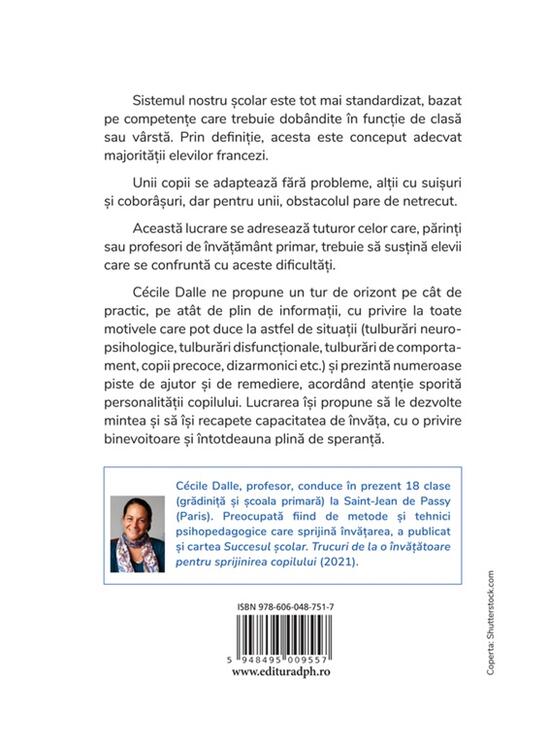 Sistemul nostru școlar este tot mai standardizat, bazat pe competențe care trebuie dobândite în funcție de clasă sau vârstă. Prin definiție, acesta este conceput adecvat majorității elevilor francezi.

Unii copii se adaptează fără probleme, alții cu suișuri și coborâșuri, dar pentru unii, obstacolul pare de netrecut.

Această lucrare se adresează tuturor celor care, părinți sau profesori de învățământ primar, trebuie să susțină elevii care se confruntă cu aceste dificultăți.

Cécile Dalle ne propune un tur de orizont pe cât de practic, pe atât de plin de informații, cu privire la toate motivele care pot duce la astfel de situații (tulburări neuropsihologice, tulburări disfuncționale, tulburări de comportament, copii precoce, dizarmonici etc.) și prezintă numeroase piste de ajutor și de remediere, acordând atenție sporită personalității copilului. Lucrarea își propune să le dezvolte mintea și să își recapete capacitatea de învăța, cu o privire binevoitoare și întotdeauna plină de speranță.

Cécile Dalle, profesor, conduce în prezent 18 clase (grădiniță și școala primară) la Saint-Jean de Passy (Paris). Preocupată fiind de metode și tehnici psihopedagogice care sprijină învățarea, a publicat și cartea Succesul școlar. Trucuri de la o învățătoare pentru sprijinirea copilului (2021).

ISBN 978-606-048-751-7

5 948495 009557

www.edituradph.ro

Coperta: Shutterstock.com